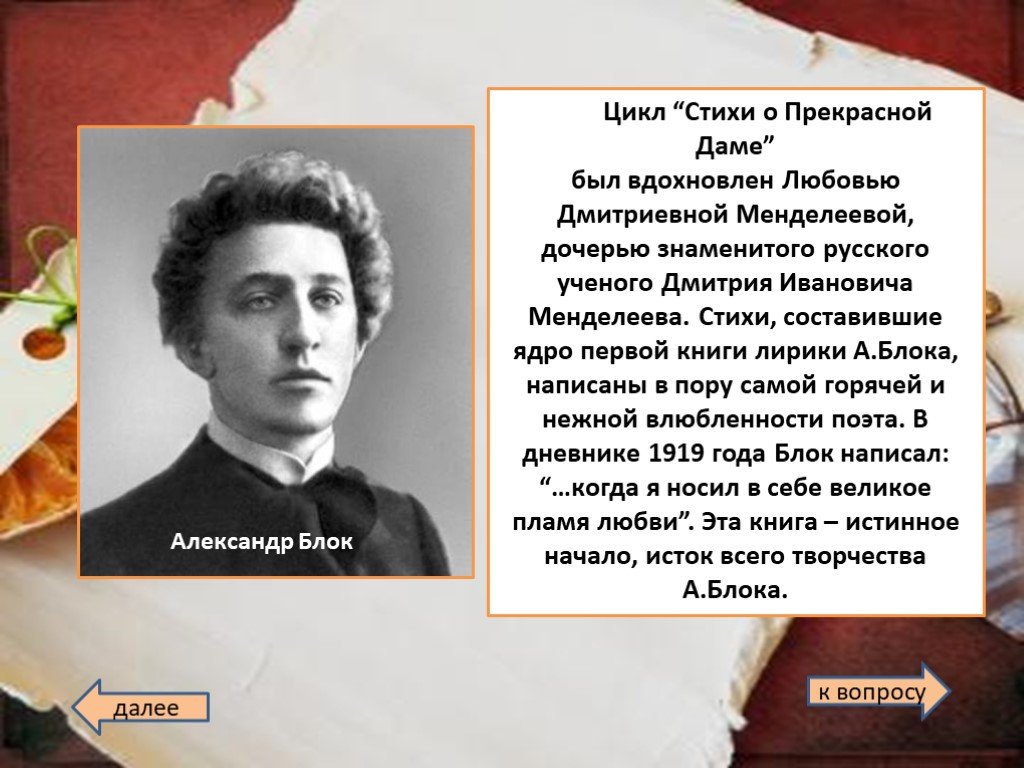 Александр Блок

Цикл “Стихи о Прекрасной Даме” был вдохновлен Любовью Дмитриевной Менделеевой, дочерью знаменитого русского ученого Дмитрия Ивановича Менделеева. Стихи, составившие ядро первой книги лирики А.Блока, написаны в пору самой горячей и нежной влюбленности поэта. В дневнике 1919 года Блок написал: “…когда я носил в себе великое пламя любви”. Эта книга – истинное начало, исток всего творчества А.Блока.

далее

к вопросу